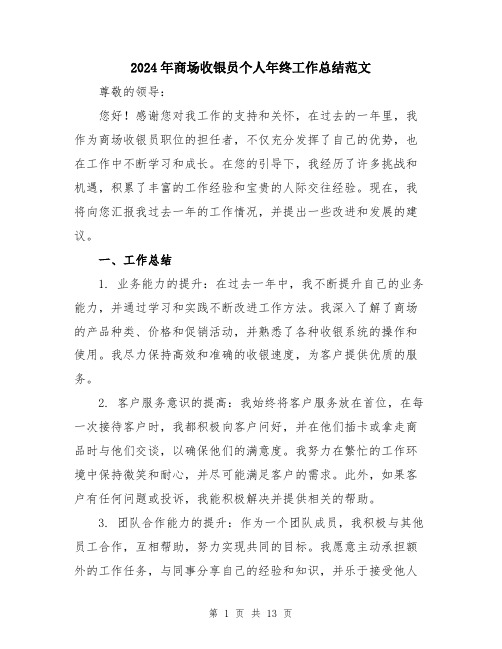 2024年商场收银员个人年终工作总结范文

尊敬的领导：

您好！感谢您对我工作的支持和关怀，在过去的一年里，我作为商场收银员职位的担任者，不仅充分发挥了自己的优势，也在工作中不断学习和成长。在您的引导下，我经历了许多挑战和机遇，积累了丰富的工作经验和宝贵的人际交往经验。现在，我将向您汇报我过去一年的工作情况，并提出一些改进和发展的建议。

一、工作总结

1. 业务能力的提升：在过去一年中，我不断提升自己的业务能力，并通过学习和实践不断改进工作方法。我深入了解了商场的产品种类、价格和促销活动，并熟悉了各种收银系统的操作和使用。我尽力保持高效和准确的收银速度，为客户提供优质的服务。

2. 客户服务意识的提高：我始终将客户服务放在首位，在每一次接待客户时，我都积极向客户问好，并在他们插卡或拿走商品时与他们交谈，以确保他们的满意度。我努力在繁忙的工作环境中保持微笑和耐心，并尽可能满足客户的需求。此外，如果客户有任何问题或投诉，我能积极解决并提供相关的帮助。

3. 团队合作能力的提升：作为一个团队成员，我积极与其他员工合作，互相帮助，努力实现共同的目标。我愿意主动承担额外的工作任务，与同事分享自己的经验和知识，并乐于接受他人

第 1 页 共 13 页